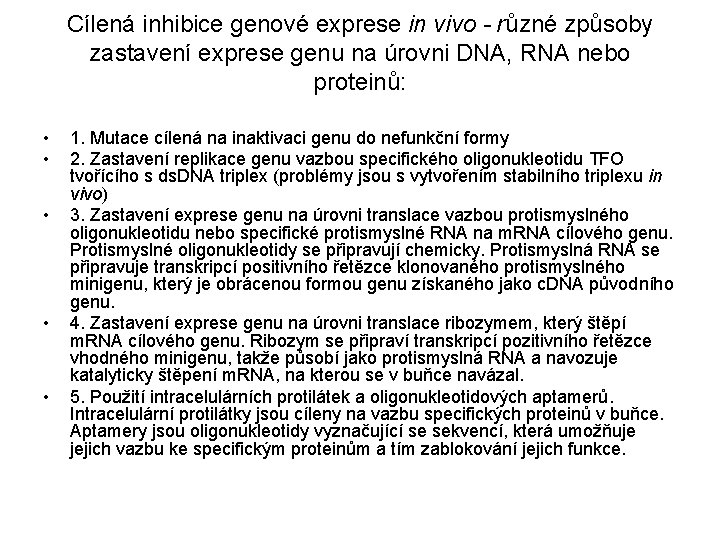 Cílená inhibice genové exprese in vivo - různé způsoby zastavení exprese genu na úrovni DNA, RNA nebo proteinů:

• 1. Mutace cílená na inaktivaci genu do nefunkční formy
• 2. Zastavení replikace genu vazbou specifického oligonukleotidu TFO tvořícího s dsDNA triplex (problémy jsou s vytvořením stabilního triplexu in vivo)
• 3. Zastavení exprese genu na úrovni translace vazbou protismyslného oligonukleotidu nebo specifické protismyslné RNA na mRNA cílového genu. Protismyslné oligonukleotidy se připravují chemicky. Protismyslná RNA se připravuje transkripcí positivního řetězce klonovaného protismyslného minigenu, který je obrácenou formou genu získaného jako cDNA původního genu.
• 4. Zastavení exprese genu na úrovni translace ribozymem, který štěpí mRNA cílového genu. Ribozym se připraví transkripcí pozitivního řetězce vhodného minigenu, takže působí jako protismyslná RNA a navozuje katalyticky štěpení mRNA, na kterou se v buňce navázal.
• 5. Použití intracelulárních protilátek a oligonukleotidových aptamerů. Intracelulární protilátky jsou cíleny na vazbu specifických proteinů v buňce. Aptamery jsou oligonukleotidy vyznačující se sekvencí, která umožňuje jejich vazbu ke specifickým proteinům a tím zablokování jejich funkce.